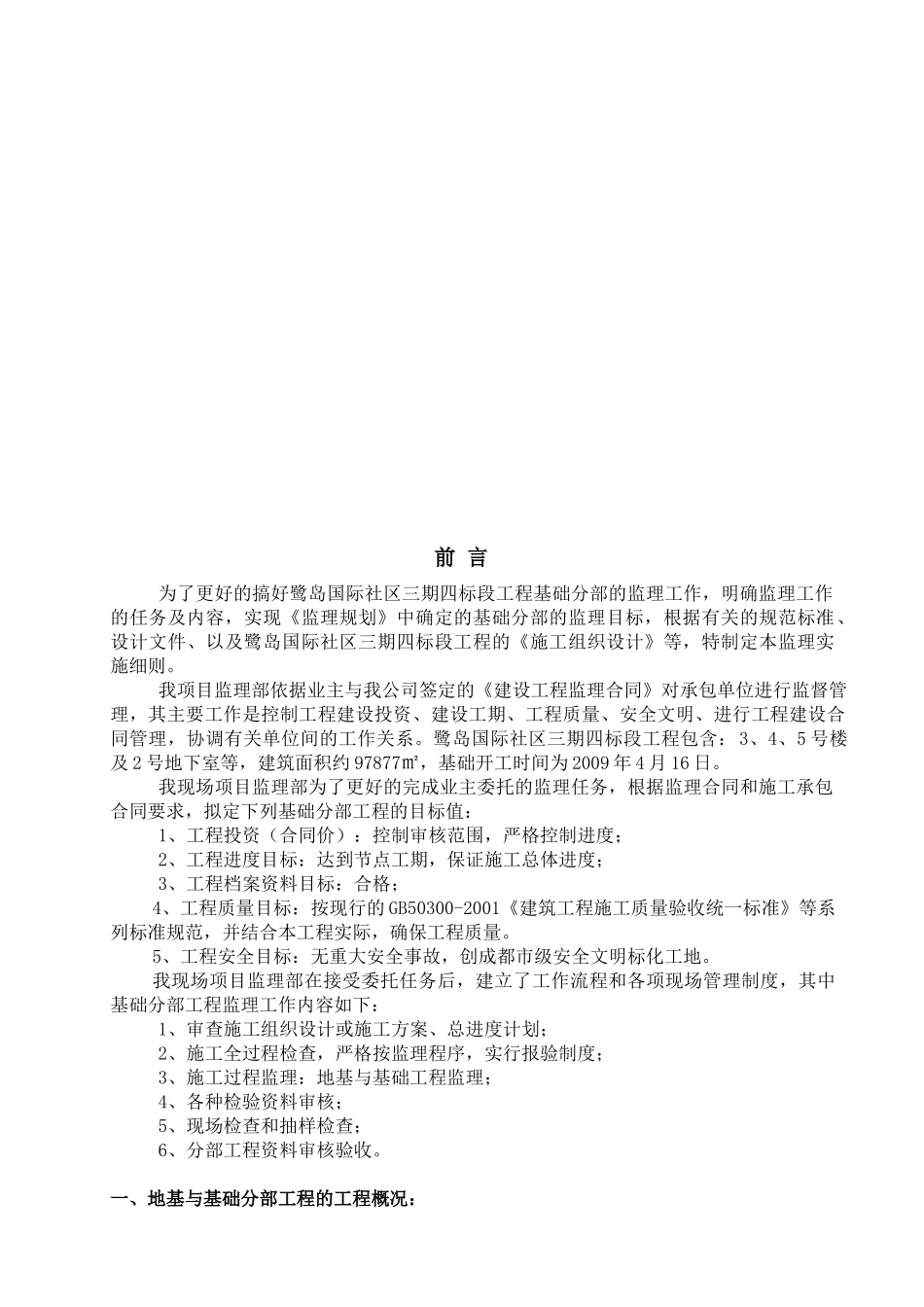 前 言

为了更好的搞好鹭岛国际社区三期四标段工程基础分部的监理工作，明确监理工作的任务及内容，实现《监理规划》中确定的基础分部的监理目标，根据有关的规范标准、设计文件、以及鹭岛国际社区三期四标段工程的《施工组织设计》等，特制定本监理实施细则。

我项目监理部依据业主与我公司签定的《建设工程监理合同》对承包单位进行监督管理，其主要工作是控制工程建设投资、建设工期、工程质量、安全文明、进行工程建设合同管理，协调有关单位间的工作关系。鹭岛国际社区三期四标段工程包含：3、4、5号楼及2号地下室等，建筑面积约97877㎡，基础开工时间为2009年4月16日。

我现场项目监理部为了更好的完成业主委托的监理任务，根据监理合同和施工承包合同要求，拟定下列基础分部工程的目标值：

1、工程投资（合同价）：控制审核范围，严格控制进度；

2、工程进度目标：达到节点工期，保证施工总体进度；

3、工程档案资料目标：合格；

4、工程质量目标：按现行的GB50300-2001《建筑工程施工质量验收统一标准》等系列标准规范，并结合本工程实际，确保工程质量。

5、工程安全目标：无重大安全事故，创成都市级安全文明标化工地。

我现场项目监理部在接受委托任务后，建立了工作流程和各项现场管理制度，其中基础分部工程监理工作内容如下：

1、审查施工组织设计或施工方案、总进度计划；

2、施工全过程检查，严格按监理程序，实行报验制度；

3、施工过程监理：地基与基础工程监理；

4、各种检验资料审核；

5、现场检查和抽样检查；

6、分部工程资料审核验收。

一、地基与基础分部工程的工程概况：